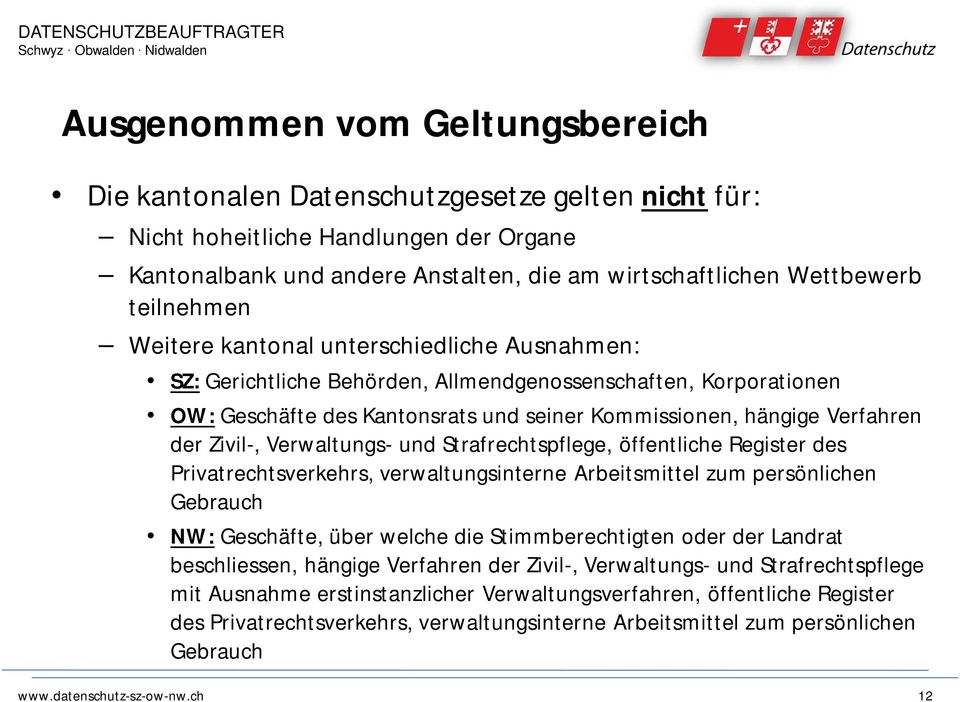 DATENSCHUTZBEAUFTRAGTER
Schwyz · Obwalden · Nidwalden

Datenschutz

Ausgenommen vom Geltungsbereich

• Die kantonalen Datenschutzgesetze gelten nicht für:
– Nicht hoheitliche Handlungen der Organe
– Kantonalbank und andere Anstalten, die am wirtschaftlichen Wettbewerb teilnehmen
– Weitere kantonal unterschiedliche Ausnahmen:
• SZ: Gerichtliche Behörden, Allmendgenossenschaften, Korporationen
• OW: Geschäfte des Kantonsrats und seiner Kommissionen, hängige Verfahren der Zivil-, Verwaltungs- und Strafrechtspflege, öffentliche Register des Privatrechtsverkehrs, verwaltungsinterne Arbeitsmittel zum persönlichen Gebrauch
• NW: Geschäfte, über welche die Stimmberechtigten oder der Landrat beschliessen, hängige Verfahren der Zivil-, Verwaltungs- und Strafrechtspflege mit Ausnahme erstinstanzlicher Verwaltungsverfahren, öffentliche Register des Privatrechtsverkehrs, verwaltungsinterne Arbeitsmittel zum persönlichen Gebrauch

www.datenschutz-sz-ow-nw.ch
12